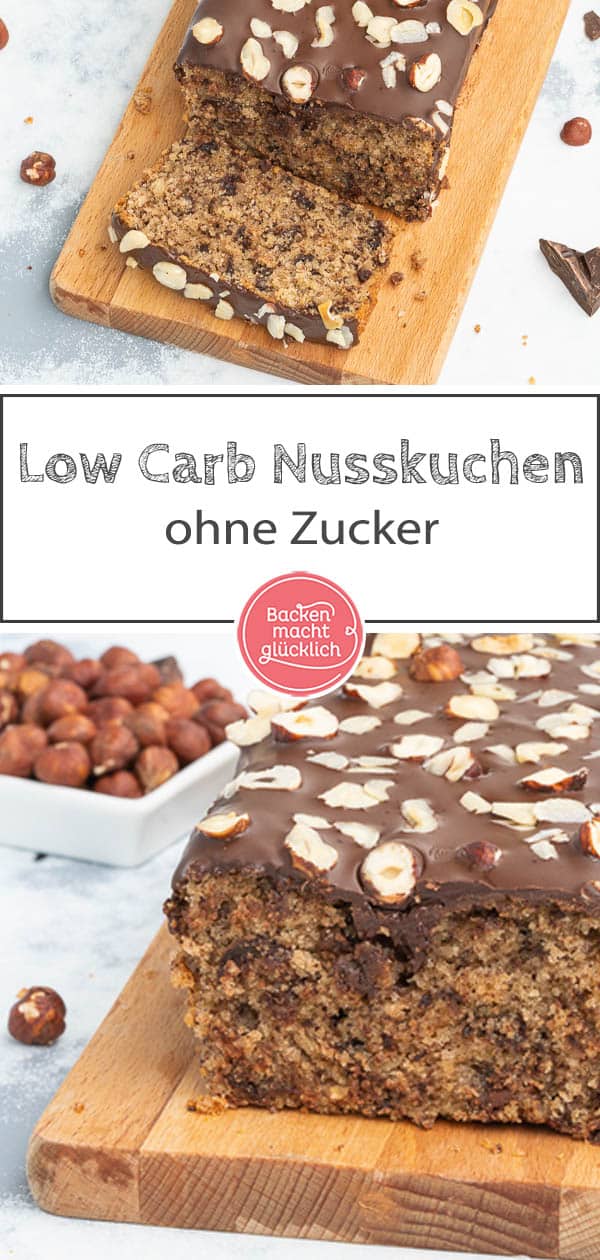 Low Carb Nusskuchen
ohne Zucker

Backen macht glücklich